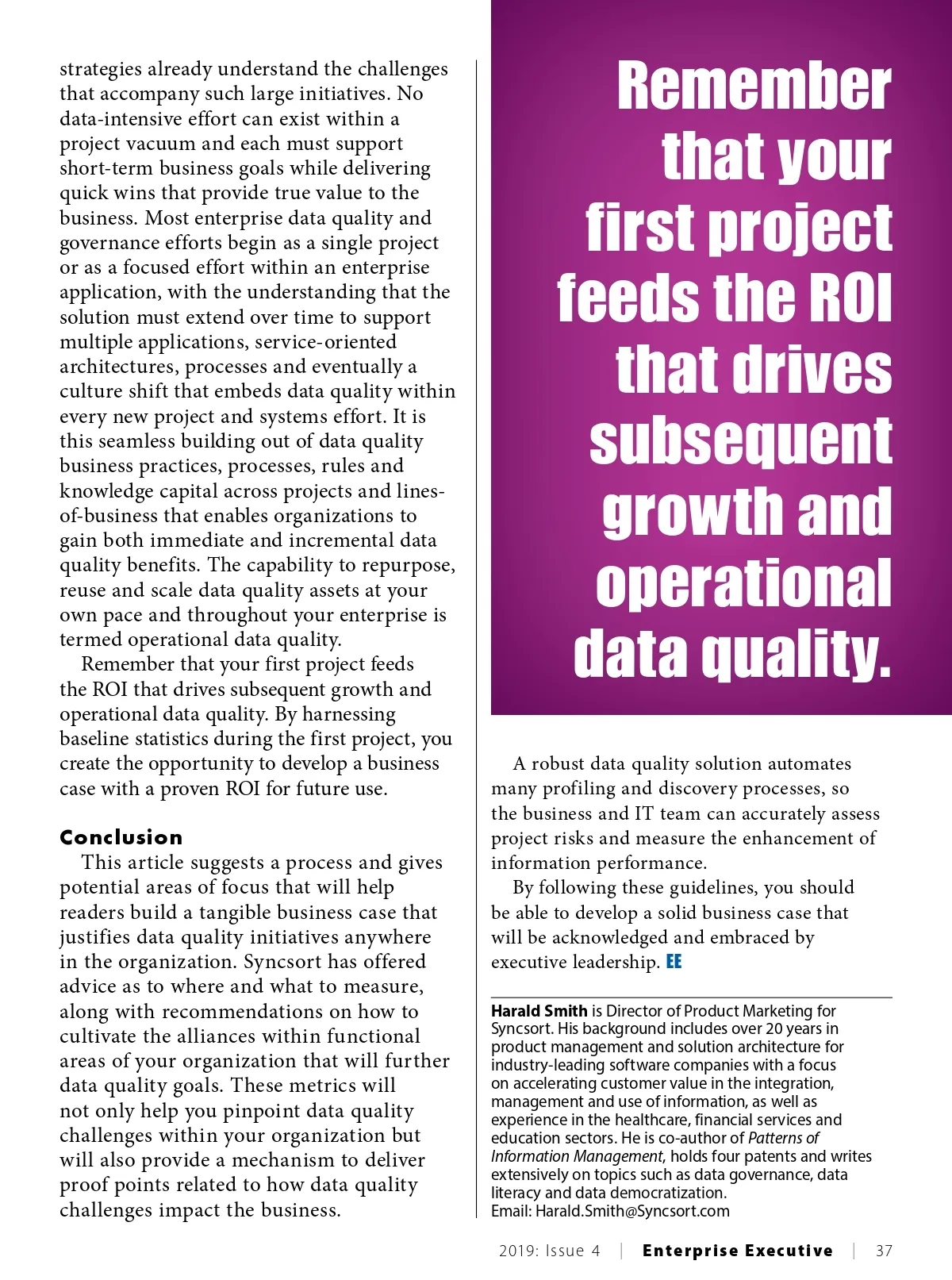 strategies already understand the challenges that accompany such large initiatives. No data-intensive effort can exist within a project vacuum and each must support short-term business goals while delivering quick wins that provide true value to the business. Most enterprise data quality and governance efforts begin as a single project or as a focused effort within an enterprise application, with the understanding that the solution must extend over time to support multiple applications, service-oriented architectures, processes and eventually a culture shift that embeds data quality within every new project and systems effort. It is this seamless building out of data quality business practices, processes, rules and knowledge capital across projects and lines-of-business that enables organizations to gain both immediate and incremental data quality benefits. The capability to repurpose, reuse and scale data quality assets at your own pace and throughout your enterprise is termed operational data quality.

Remember that your first project feeds the ROI that drives subsequent growth and operational data quality. By harnessing baseline statistics during the first project, you create the opportunity to develop a business case with a proven ROI for future use.

Conclusion

This article suggests a process and gives potential areas of focus that will help readers build a tangible business case that justifies data quality initiatives anywhere in the organization. Syncsort has offered advice as to where and what to measure, along with recommendations on how to cultivate the alliances within functional areas of your organization that will further data quality goals. These metrics will not only help you pinpoint data quality challenges within your organization but will also provide a mechanism to deliver proof points related to how data quality challenges impact the business.

Remember that your first project feeds the ROI that drives subsequent growth and operational data quality.

A robust data quality solution automates many profiling and discovery processes, so the business and IT team can accurately assess project risks and measure the enhancement of information performance.

By following these guidelines, you should be able to develop a solid business case that will be acknowledged and embraced by executive leadership. EE

Harald Smith is Director of Product Marketing for Syncsort. His background includes over 20 years in product management and solution architecture for industry-leading software companies with a focus on accelerating customer value in the integration, management and use of information, as well as experience in the healthcare, financial services and education sectors. He is co-author of Patterns of Information Management, holds four patents and writes extensively on topics such as data governance, data literacy and data democratization.
Email: Harald.Smith@Syncsort.com

2019: Issue 4 | Enterprise Executive | 37